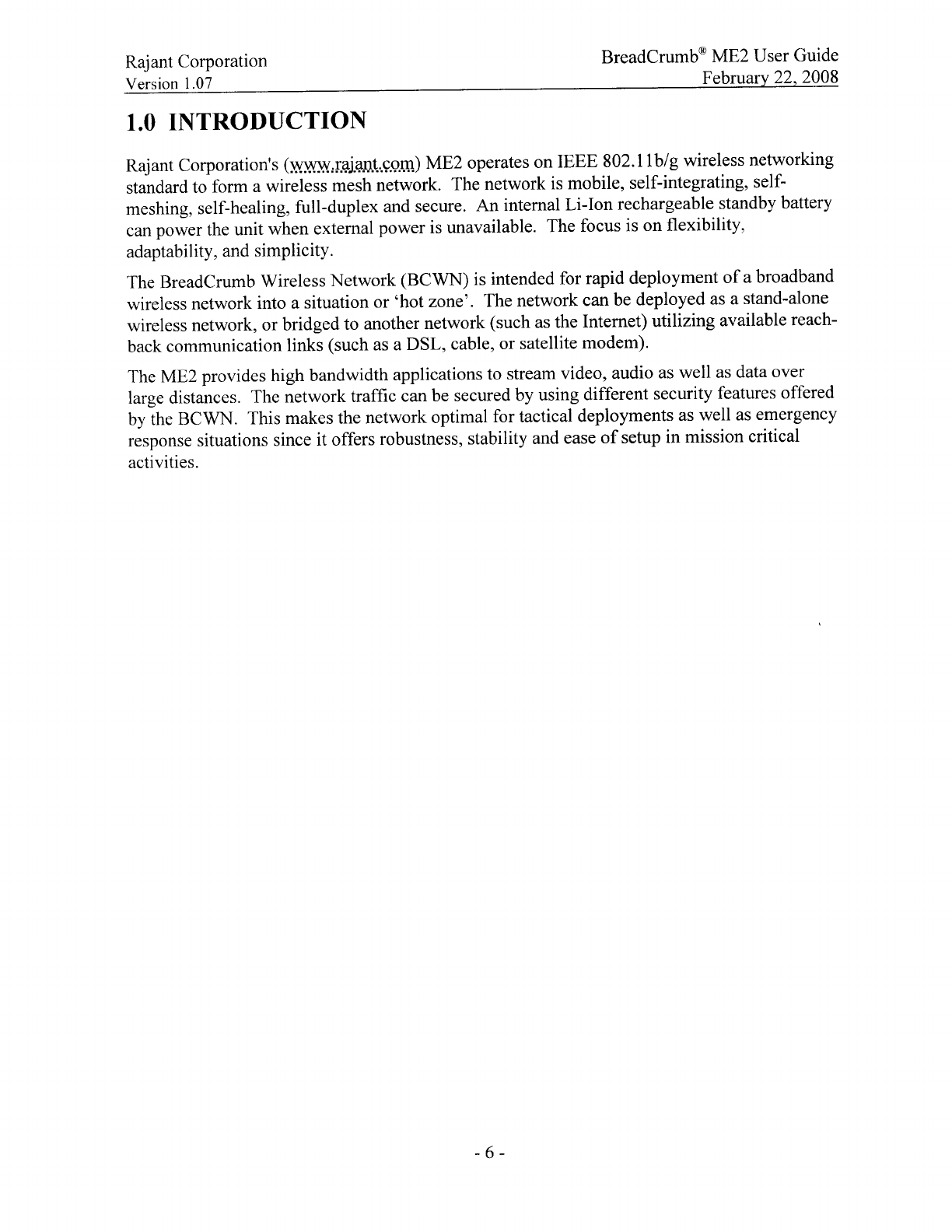 Rajant Corporation
Version 1.07

BreadCrumb® ME2 User Guide
February 22, 2008

1.0 INTRODUCTION

Rajant Corporation's (www.rajant.com) ME2 operates on IEEE 802.11b/g wireless networking standard to form a wireless mesh network. The network is mobile, self-integrating, self-meshing, self-healing, full-duplex and secure. An internal Li-Ion rechargeable standby battery can power the unit when external power is unavailable. The focus is on flexibility, adaptability, and simplicity.

The BreadCrumb Wireless Network (BCWN) is intended for rapid deployment of a broadband wireless network into a situation or 'hot zone'. The network can be deployed as a stand-alone wireless network, or bridged to another network (such as the Internet) utilizing available reach-back communication links (such as a DSL, cable, or satellite modem).

The ME2 provides high bandwidth applications to stream video, audio as well as data over large distances. The network traffic can be secured by using different security features offered by the BCWN. This makes the network optimal for tactical deployments as well as emergency response situations since it offers robustness, stability and ease of setup in mission critical activities.

- 6 -